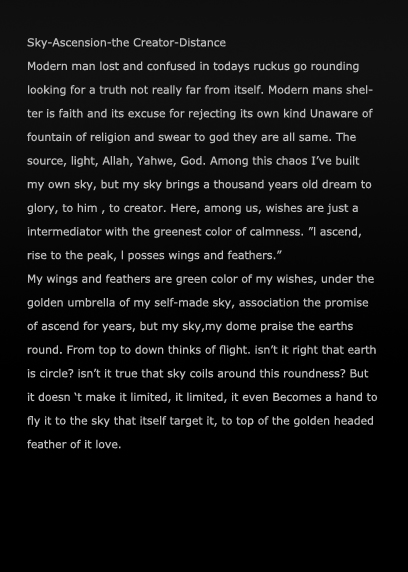 Sky-Ascension-the Creator-Distance
Modern man lost and confused in todays ruckus go rounding looking for a truth not really far from itself. Modern mans shelter is faith and its excuse for rejecting its own kind Unaware of fountain of religion and swear to god they are all same. The source, light, Allah, Yahwe, God. Among this chaos I've built my own sky, but my sky brings a thousand years old dream to glory, to him , to creator. Here, among us, wishes are just a intermediator with the greenest color of calmness. "I ascend, rise to the peak, I posses wings and feathers."
My wings and feathers are green color of my wishes, under the golden umbrella of my self-made sky, association the promise of ascend for years, but my sky,my dome praise the earths round. From top to down thinks of flight. isn't it right that earth is circle? isn't it true that sky coils around this roundness? But it doesn 't make it limited, it limited, it even Becomes a hand to fly it to the sky that itself target it, to top of the golden headed feather of it love.